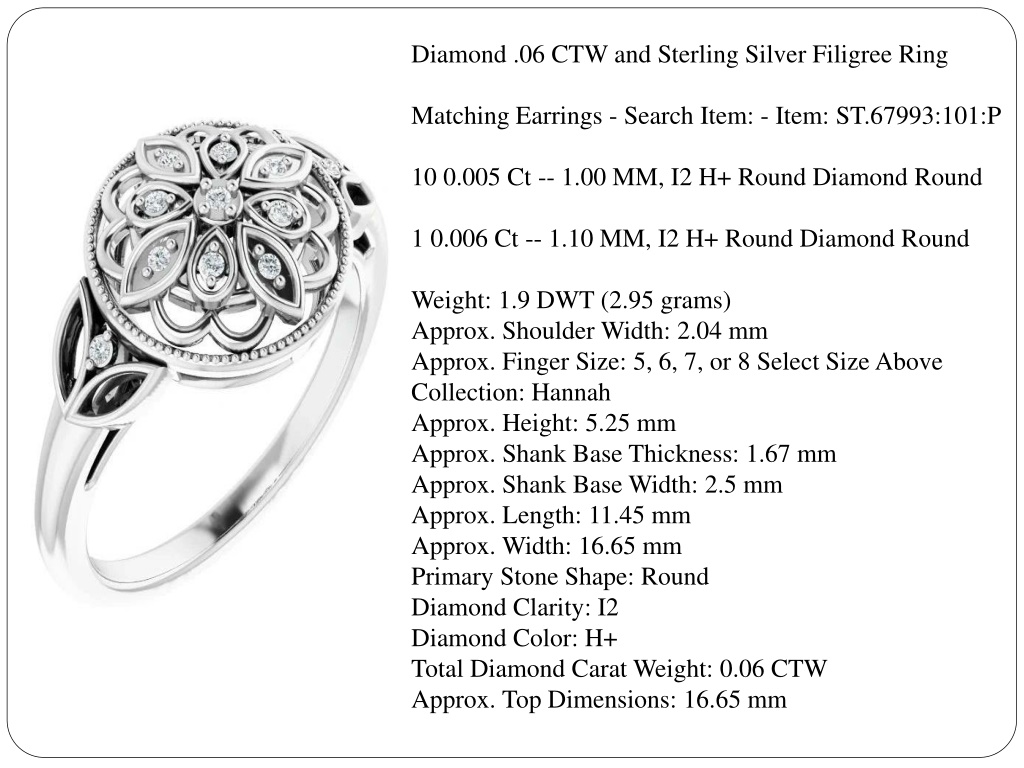 Diamond .06 CTW and Sterling Silver Filigree Ring

Matching Earrings - Search Item: - Item: ST.67993:101:P

10 0.005 Ct -- 1.00 MM, I2 H+ Round Diamond Round

1 0.006 Ct -- 1.10 MM, I2 H+ Round Diamond Round

Weight: 1.9 DWT (2.95 grams)
Approx. Shoulder Width: 2.04 mm
Approx. Finger Size: 5, 6, 7, or 8 Select Size Above
Collection: Hannah
Approx. Height: 5.25 mm
Approx. Shank Base Thickness: 1.67 mm
Approx. Shank Base Width: 2.5 mm
Approx. Length: 11.45 mm
Approx. Width: 16.65 mm
Primary Stone Shape: Round
Diamond Clarity: I2
Diamond Color: H+
Total Diamond Carat Weight: 0.06 CTW
Approx. Top Dimensions: 16.65 mm